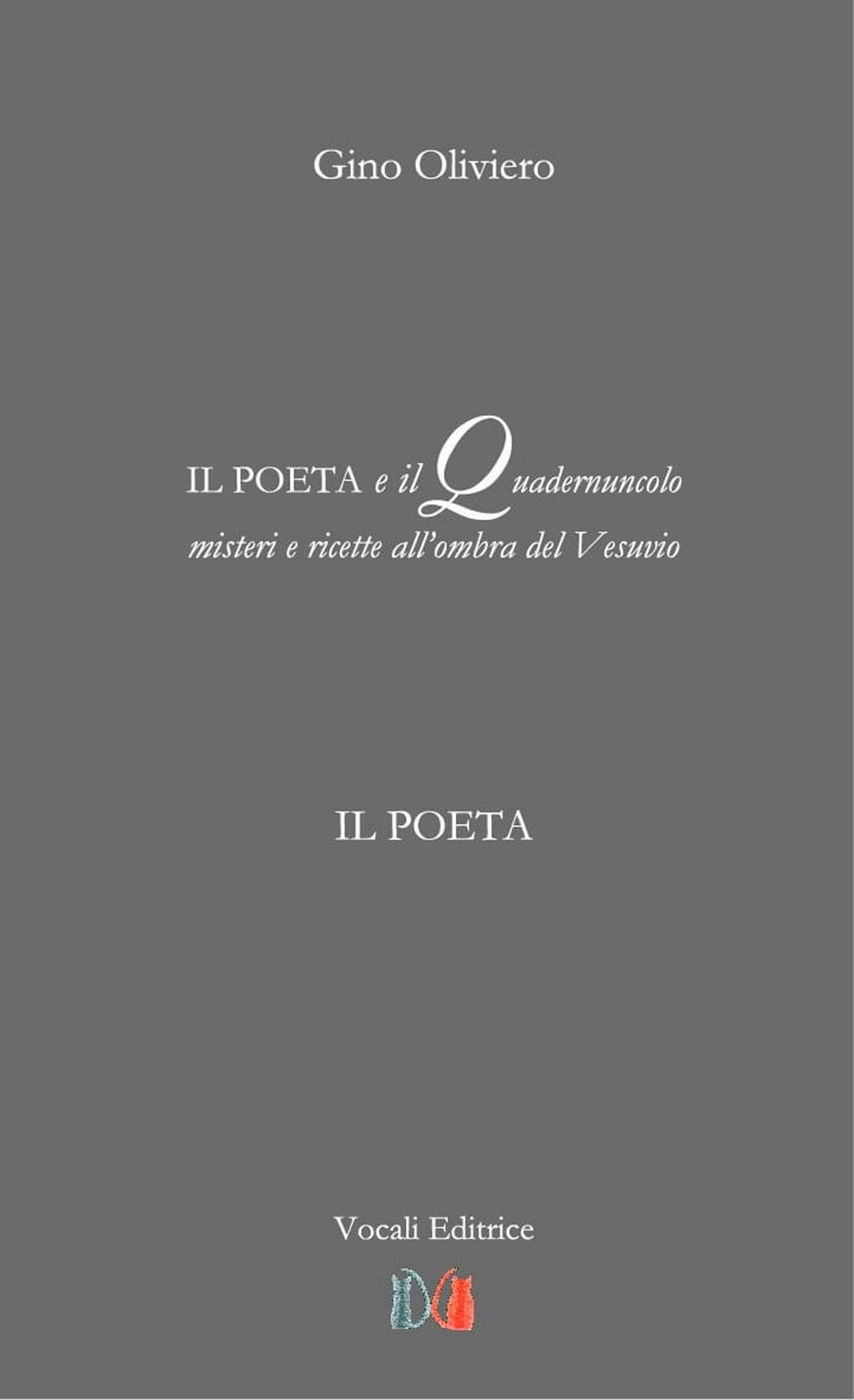 Gino Oliviero

IL POETA e il Quadernuncolo
misteri e ricette all'ombra del Vesuvio

IL POETA

Vocali Editrice